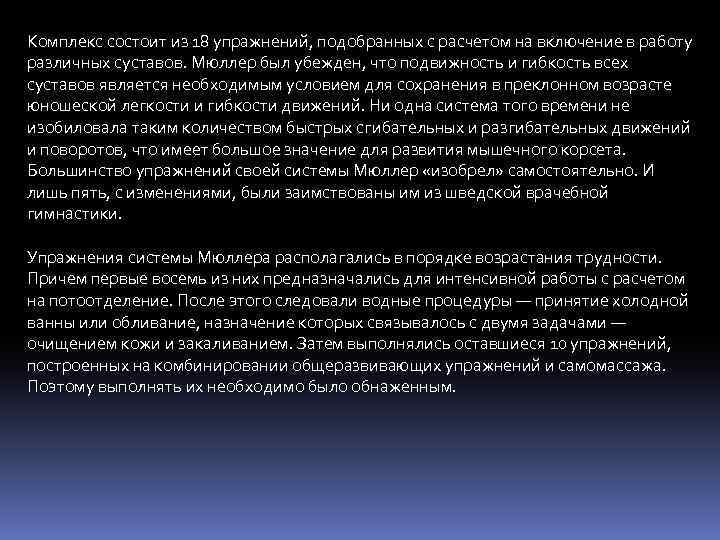 Комплекс состоит из 18 упражнений, подобранных с расчетом на включение в работу различных суставов. Мюллер был убежден, что подвижность и гибкость всех суставов является необходимым условием для сохранения в преклонном возрасте юношеской легкости и гибкости движений. Ни одна система того времени не изобиловала таким количеством быстрых сгибательных и разгибательных движений и поворотов, что имеет большое значение для развития мышечного корсета. Большинство упражнений своей системы Мюллер «изобрел» самостоятельно. И лишь пять, с изменениями, были заимствованы им из шведской врачебной гимнастики.

Упражнения системы Мюллера располагались в порядке возрастания трудности. Причем первые восемь из них предназначались для интенсивной работы с расчетом на потоотделение. После этого следовали водные процедуры — принятие холодной ванны или обливание, назначение которых связывалось с двумя задачами — очищением кожи и закаливанием. Затем выполнялись оставшиеся 10 упражнений, построенных на комбинировании общеразвивающих упражнений и самомассажа. Поэтому выполнять их необходимо было обнаженным.